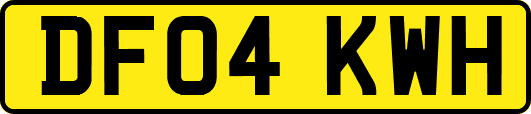 DF04 KWH